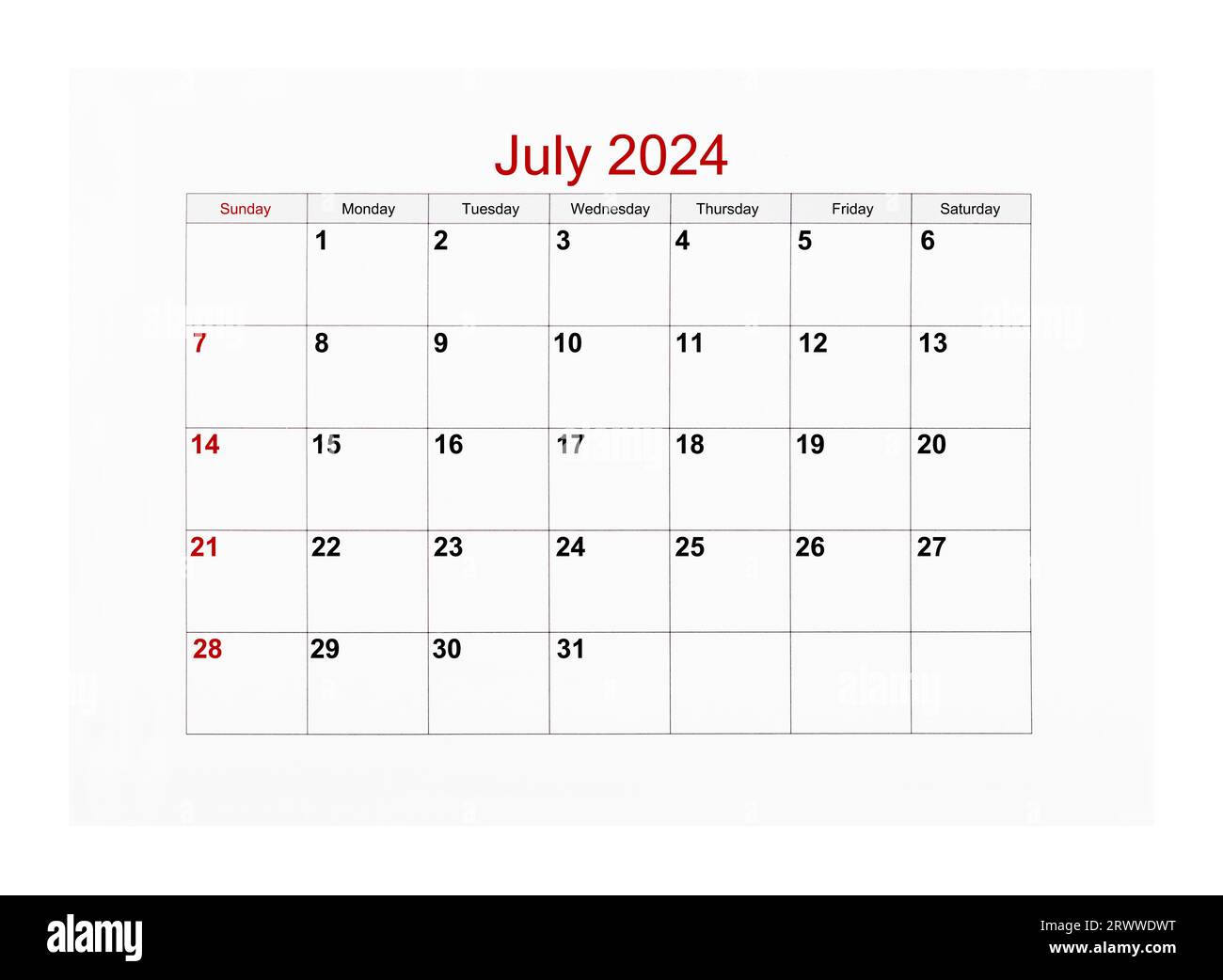 July 2024

| Sunday | Monday | Tuesday | Wednesday | Thursday | Friday | Saturday |
|---|---|---|---|---|---|---|
|  | 1 | 2 | 3 | 4 | 5 | 6 |
| 7 | 8 | 9 | 10 | 11 | 12 | 13 |
| 14 | 15 | 16 | 17 | 18 | 19 | 20 |
| 21 | 22 | 23 | 24 | 25 | 26 | 27 |
| 28 | 29 | 30 | 31 |  |  |  |

alamy

Image ID: 2RWWDWT
www.alamy.com